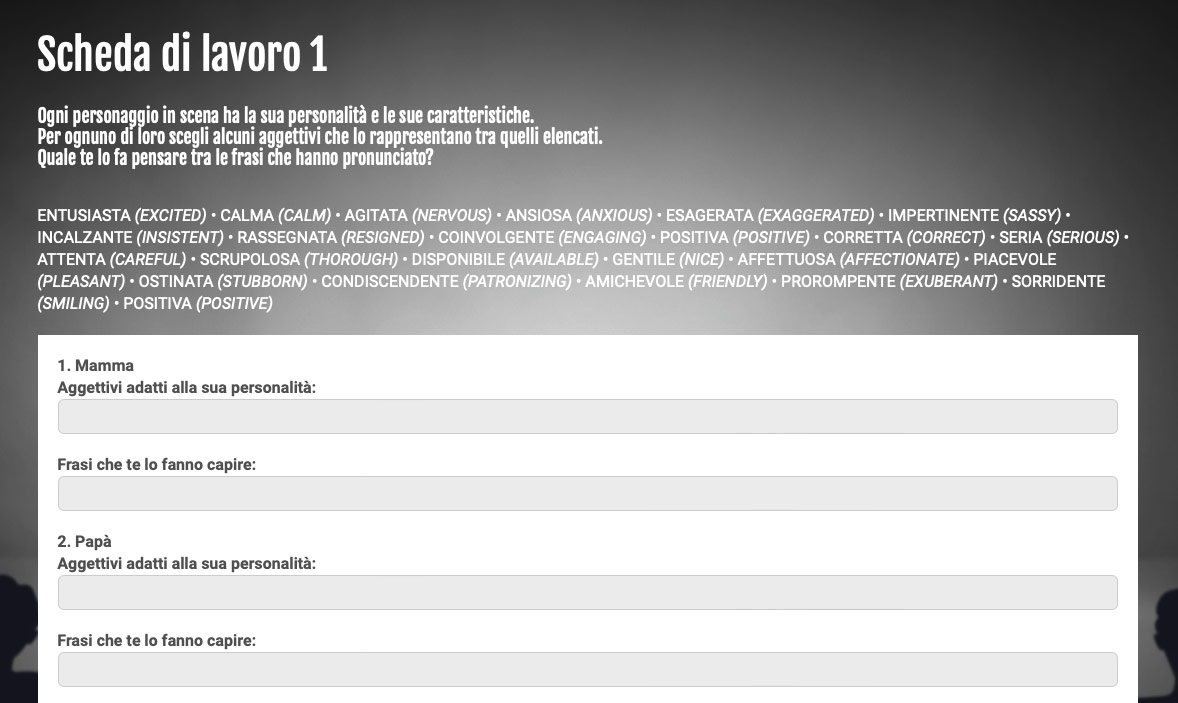 Scheda di lavoro 1

Ogni personaggio in scena ha la sua personalità e le sue caratteristiche.
Per ognuno di loro scegli alcuni aggettivi che lo rappresentano tra quelli elencati.
Quale te lo fa pensare tra le frasi che hanno pronunciato?

ENTUSIASTA (EXCITED) • CALMA (CALM) • AGITATA (NERVOUS) • ANSIOSA (ANXIOUS) • ESAGERATA (EXAGGERATED) • IMPERTINENTE (SASSY) • INCALZANTE (INSISTENT) • RASSEGNATA (RESIGNED) • COINVOLGENTE (ENGAGING) • POSITIVA (POSITIVE) • CORRETTA (CORRECT) • SERIA (SERIOUS) • ATTENTA (CAREFUL) • SCRUPOLOSA (THOROUGH) • DISPONIBILE (AVAILABLE) • GENTILE (NICE) • AFFETTUOSA (AFFECTIONATE) • PIACEVOLE (PLEASANT) • OSTINATA (STUBBORN) • CONDISCENDENTE (PATRONIZING) • AMICHEVOLE (FRIENDLY) • PROROMPENTE (EXUBERANT) • SORRIDENTE (SMILING) • POSITIVA (POSITIVE)

1. Mamma
Aggettivi adatti alla sua personalità:

Frasi che te lo fanno capire:

2. Papà
Aggettivi adatti alla sua personalità:

Frasi che te lo fanno capire: